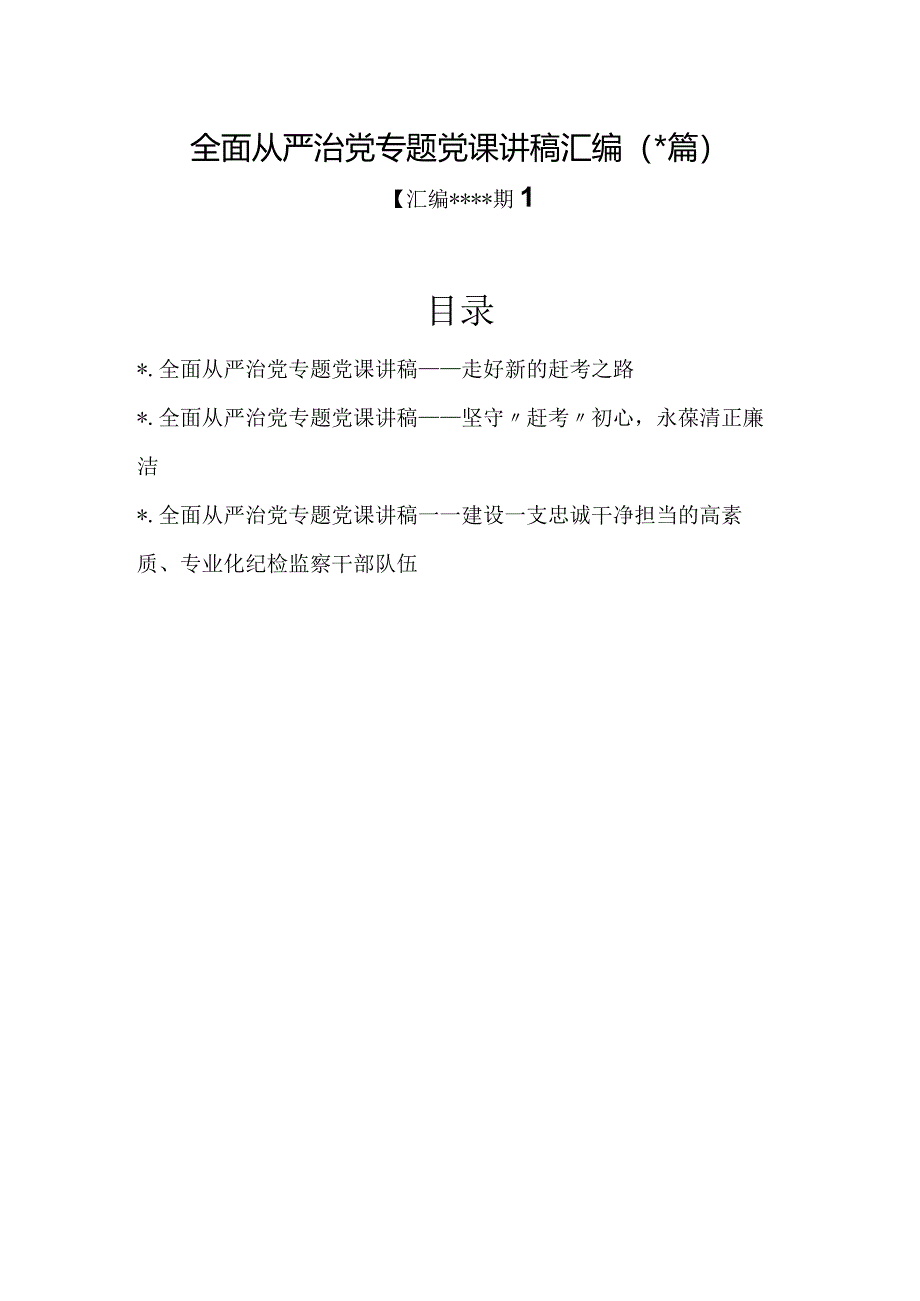 全面从严治党专题党课讲稿汇编（*篇）

【汇编****期 1

目录

*. 全面从严治党专题党课讲稿——走好新的赶考之路

*. 全面从严治党专题党课讲稿——坚守〃赶考〃初心，永葆清正廉洁

*. 全面从严治党专题党课讲稿一一建设一支忠诚干净担当的高素质、专业化纪检监察干部队伍